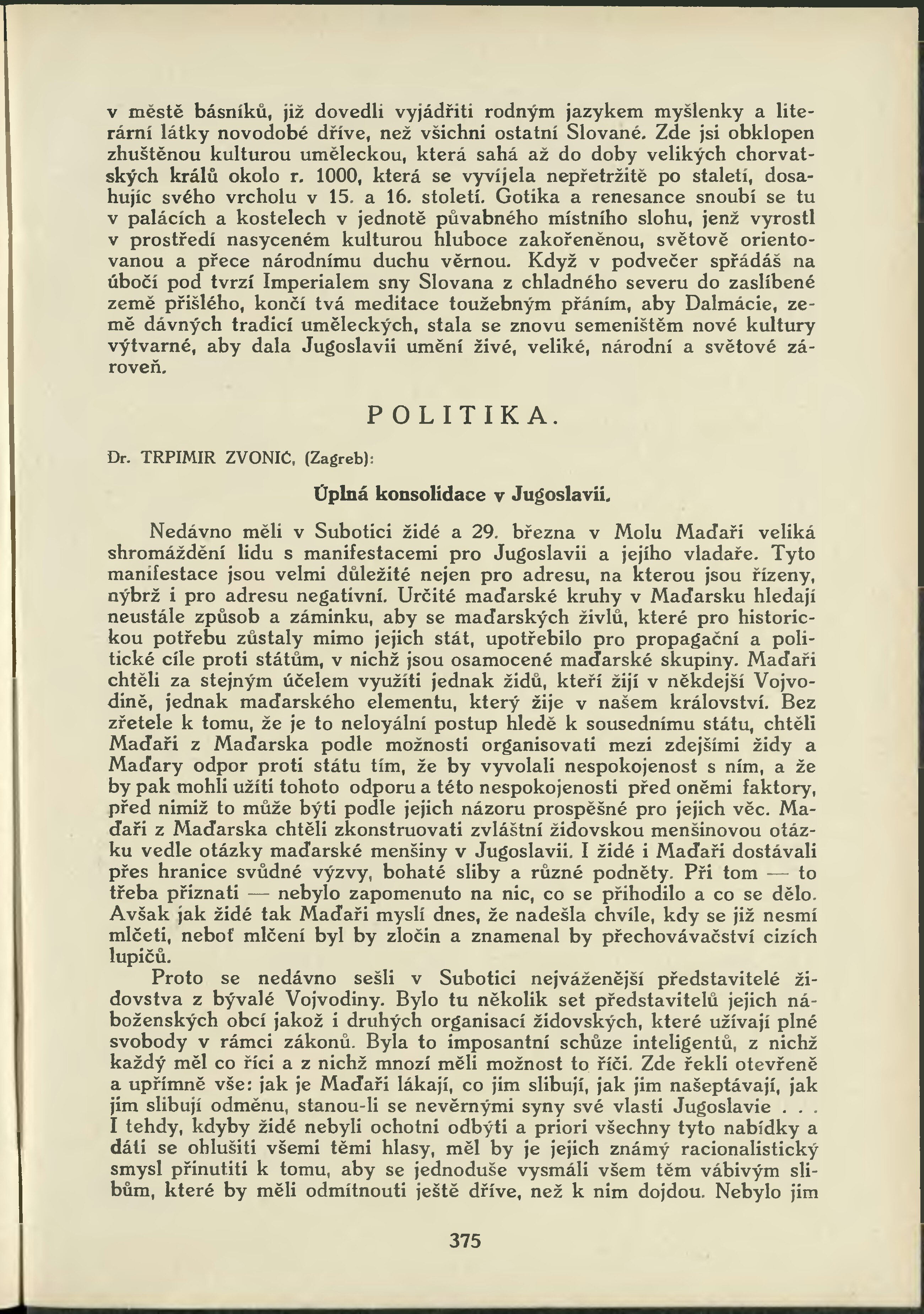 v městě básníků, již dovedli vyjádřiti rodným jazykem myšlenky a literární látky novodobé dříve, než všichni ostatní Slované. Zde jsi obklopen zhuštěnou kulturou uměleckou, která sahá až do doby velikých chorvatských králů okolo r. 1000, která se vyvíjela nepřetržitě po staletí, dosahujíc svého vrcholu v 15. a 16. století. Gotika a renesance snoubí se tu v palácích a kostelech v jednotě půvabného místního slohu, jenž vyrostl v prostředí nasyceném kulturou hluboce zakořeněnou, světově orientovanou a přece národnímu duchu věrnou. Když v podvečer spřádáš na úbočí pod tvrzí Imperialem sny Slovana z chladného severu do zaslíbené země přišlého, končí tvá meditace toužebným přáním, aby Dalmácie, země dávných tradicí uměleckých, stala se znovu semeništěm nové kultury výtvarné, aby dala Jugoslavii umění živé, veliké, národní a světové zároveň.

POLITIKA.

Dr. TRPIMIR ZVONIĆ, (Zagreb):

Úplná konsolidace v Jugoslavii.

Nedávno měli v Subotici židé a 29. března v Molu Maďaři veliká shromáždění lidu s manifestacemi pro Jugoslavii a jejího vladaře. Tyto manifestace jsou velmi důležité nejen pro adresu, na kterou jsou řízeny, nýbrž i pro adresu negativní. Určité maďarské kruhy v Maďarsku hledají neustále způsob a záminku, aby se maďarských živlů, které pro historickou potřebu zůstaly mimo jejich stát, upotřebilo pro propagační a politické cíle proti státům, v nichž jsou osamocené maďarské skupiny. Maďaři chtěli za stejným účelem využíti jednak židů, kteří žijí v někdejší Vojvodině, jednak maďarského elementu, který žije v našem království. Bez zřetele k tomu, že je to neloyální postup hledě k sousednímu státu, chtěli Maďaři z Maďarska podle možnosti organisovati mezi zdejšími židy a Maďary odpor proti státu tím, že by vyvolali nespokojenost s ním, a že by pak mohli užíti tohoto odporu a této nespokojenosti před oněmi faktory, před nimiž to může býti podle jejich názoru prospěšné pro jejich věc. Maďaři z Maďarska chtěli zkonstruovati zvláštní židovskou menšinovou otázku vedle otázky maďarské menšiny v Jugoslavii. I židé i Maďaři dostávali přes hranice svůdné výzvy, bohaté sliby a různé podněty. Při tom — to třeba přiznati — nebylo zapomenuto na nic, co se přihodilo a co se dělo. Avšak jak židé tak Maďaři myslí dnes, že nadešla chvíle, kdy se již nesmí mlčeti, neboť mlčení byl by zločin a znamenal by přechovávačství cizích lupičů.

Proto se nedávno sešli v Subotici nejváženější představitelé židovstva z bývalé Vojvodiny. Bylo tu několik set představitelů jejich náboženských obcí jakož i druhých organisací židovských, které užívají plné svobody v rámci zákonů. Byla to imposantní schůze inteligentů, z nichž každý měl co říci a z nichž mnozí měli možnost to říci. Zde řekli otevřeně a upřímně vše: jak je Maďaři lákají, co jim slibují, jak jim našeptávají, jak jim slibují odměnu, stanou-li se nevěrnými syny své vlasti Jugoslavie . . . I tehdy, kdyby židé nebyli ochotni odbýti a priori všechny tyto nabídky a dáti se ohlušiti všemi těmi hlasy, měl by je jejich známý racionalistický smysl přinutiti k tomu, aby se jednoduše vysmáli všem těm vábivým slibům, které by měli odmítnouti ještě dříve, než k nim dojdou. Nebylo jim

375